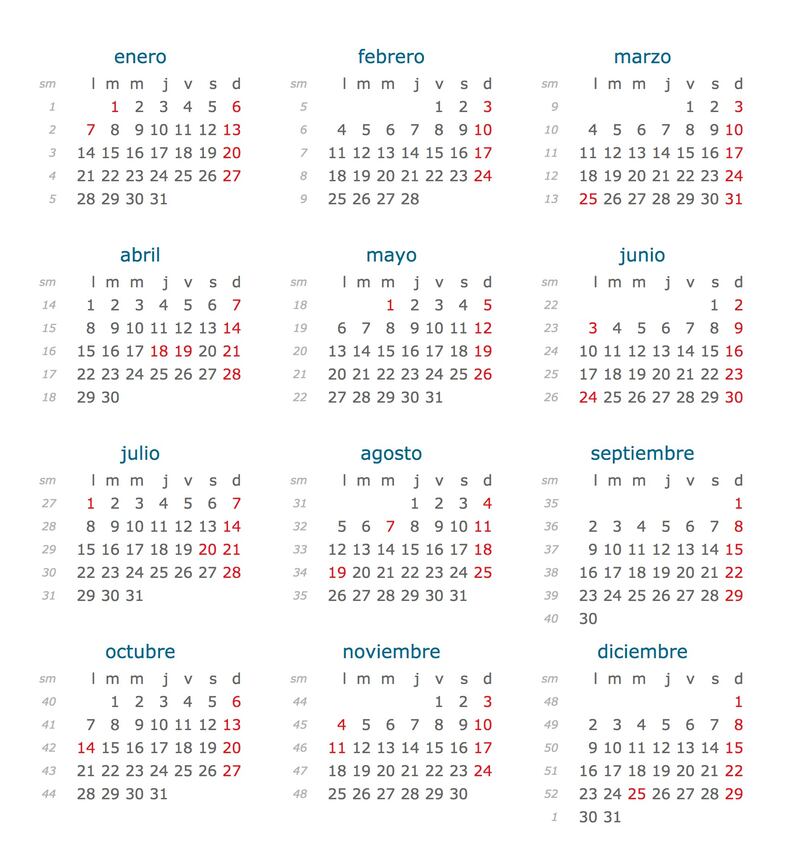 enero

| sm | l | m | m | j | v | s | d |
|---|---|---|---|---|---|---|---|
| 1 | | 1 | 2 | 3 | 4 | 5 | 6 |
| 2 | 7 | 8 | 9 | 10 | 11 | 12 | 13 |
| 3 | 14 | 15 | 16 | 17 | 18 | 19 | 20 |
| 4 | 21 | 22 | 23 | 24 | 25 | 26 | 27 |
| 5 | 28 | 29 | 30 | 31 | | | |

febrero

| sm | l | m | m | j | v | s | d |
|---|---|---|---|---|---|---|---|
| 5 | | | | | 1 | 2 | 3 |
| 6 | 4 | 5 | 6 | 7 | 8 | 9 | 10 |
| 7 | 11 | 12 | 13 | 14 | 15 | 16 | 17 |
| 8 | 18 | 19 | 20 | 21 | 22 | 23 | 24 |
| 9 | 25 | 26 | 27 | 28 | | | |

marzo

| sm | l | m | m | j | v | s | d |
|---|---|---|---|---|---|---|---|
| 9 | | | | | 1 | 2 | 3 |
| 10 | 4 | 5 | 6 | 7 | 8 | 9 | 10 |
| 11 | 11 | 12 | 13 | 14 | 15 | 16 | 17 |
| 12 | 18 | 19 | 20 | 21 | 22 | 23 | 24 |
| 13 | 25 | 26 | 27 | 28 | 29 | 30 | 31 |

abril

| sm | l | m | m | j | v | s | d |
|---|---|---|---|---|---|---|---|
| 14 | 1 | 2 | 3 | 4 | 5 | 6 | 7 |
| 15 | 8 | 9 | 10 | 11 | 12 | 13 | 14 |
| 16 | 15 | 16 | 17 | 18 | 19 | 20 | 21 |
| 17 | 22 | 23 | 24 | 25 | 26 | 27 | 28 |
| 18 | 29 | 30 | | | | | |

mayo

| sm | l | m | m | j | v | s | d |
|---|---|---|---|---|---|---|---|
| 18 | | | 1 | 2 | 3 | 4 | 5 |
| 19 | 6 | 7 | 8 | 9 | 10 | 11 | 12 |
| 20 | 13 | 14 | 15 | 16 | 17 | 18 | 19 |
| 21 | 20 | 21 | 22 | 23 | 24 | 25 | 26 |
| 22 | 27 | 28 | 29 | 30 | 31 | | |

junio

| sm | l | m | m | j | v | s | d |
|---|---|---|---|---|---|---|---|
| 22 | | | | | | 1 | 2 |
| 23 | 3 | 4 | 5 | 6 | 7 | 8 | 9 |
| 24 | 10 | 11 | 12 | 13 | 14 | 15 | 16 |
| 25 | 17 | 18 | 19 | 20 | 21 | 22 | 23 |
| 26 | 24 | 25 | 26 | 27 | 28 | 29 | 30 |

julio

| sm | l | m | m | j | v | s | d |
|---|---|---|---|---|---|---|---|
| 27 | 1 | 2 | 3 | 4 | 5 | 6 | 7 |
| 28 | 8 | 9 | 10 | 11 | 12 | 13 | 14 |
| 29 | 15 | 16 | 17 | 18 | 19 | 20 | 21 |
| 30 | 22 | 23 | 24 | 25 | 26 | 27 | 28 |
| 31 | 29 | 30 | 31 | | | | |

agosto

| sm | l | m | m | j | v | s | d |
|---|---|---|---|---|---|---|---|
| 31 | | | | 1 | 2 | 3 | 4 |
| 32 | 5 | 6 | 7 | 8 | 9 | 10 | 11 |
| 33 | 12 | 13 | 14 | 15 | 16 | 17 | 18 |
| 34 | 19 | 20 | 21 | 22 | 23 | 24 | 25 |
| 35 | 26 | 27 | 28 | 29 | 30 | 31 | |

septiembre

| sm | l | m | m | j | v | s | d |
|---|---|---|---|---|---|---|---|
| 35 | | | | | | | 1 |
| 36 | 2 | 3 | 4 | 5 | 6 | 7 | 8 |
| 37 | 9 | 10 | 11 | 12 | 13 | 14 | 15 |
| 38 | 16 | 17 | 18 | 19 | 20 | 21 | 22 |
| 39 | 23 | 24 | 25 | 26 | 27 | 28 | 29 |
| 40 | 30 | | | | | | |

octubre

| sm | l | m | m | j | v | s | d |
|---|---|---|---|---|---|---|---|
| 40 | | 1 | 2 | 3 | 4 | 5 | 6 |
| 41 | 7 | 8 | 9 | 10 | 11 | 12 | 13 |
| 42 | 14 | 15 | 16 | 17 | 18 | 19 | 20 |
| 43 | 21 | 22 | 23 | 24 | 25 | 26 | 27 |
| 44 | 28 | 29 | 30 | 31 | | | |

noviembre

| sm | l | m | m | j | v | s | d |
|---|---|---|---|---|---|---|---|
| 44 | | | | | 1 | 2 | 3 |
| 45 | 4 | 5 | 6 | 7 | 8 | 9 | 10 |
| 46 | 11 | 12 | 13 | 14 | 15 | 16 | 17 |
| 47 | 18 | 19 | 20 | 21 | 22 | 23 | 24 |
| 48 | 25 | 26 | 27 | 28 | 29 | 30 | |

diciembre

| sm | l | m | m | j | v | s | d |
|---|---|---|---|---|---|---|---|
| 48 | | | | | | | 1 |
| 49 | 2 | 3 | 4 | 5 | 6 | 7 | 8 |
| 50 | 9 | 10 | 11 | 12 | 13 | 14 | 15 |
| 51 | 16 | 17 | 18 | 19 | 20 | 21 | 22 |
| 52 | 23 | 24 | 25 | 26 | 27 | 28 | 29 |
| 1 | 30 | 31 | | | | | |